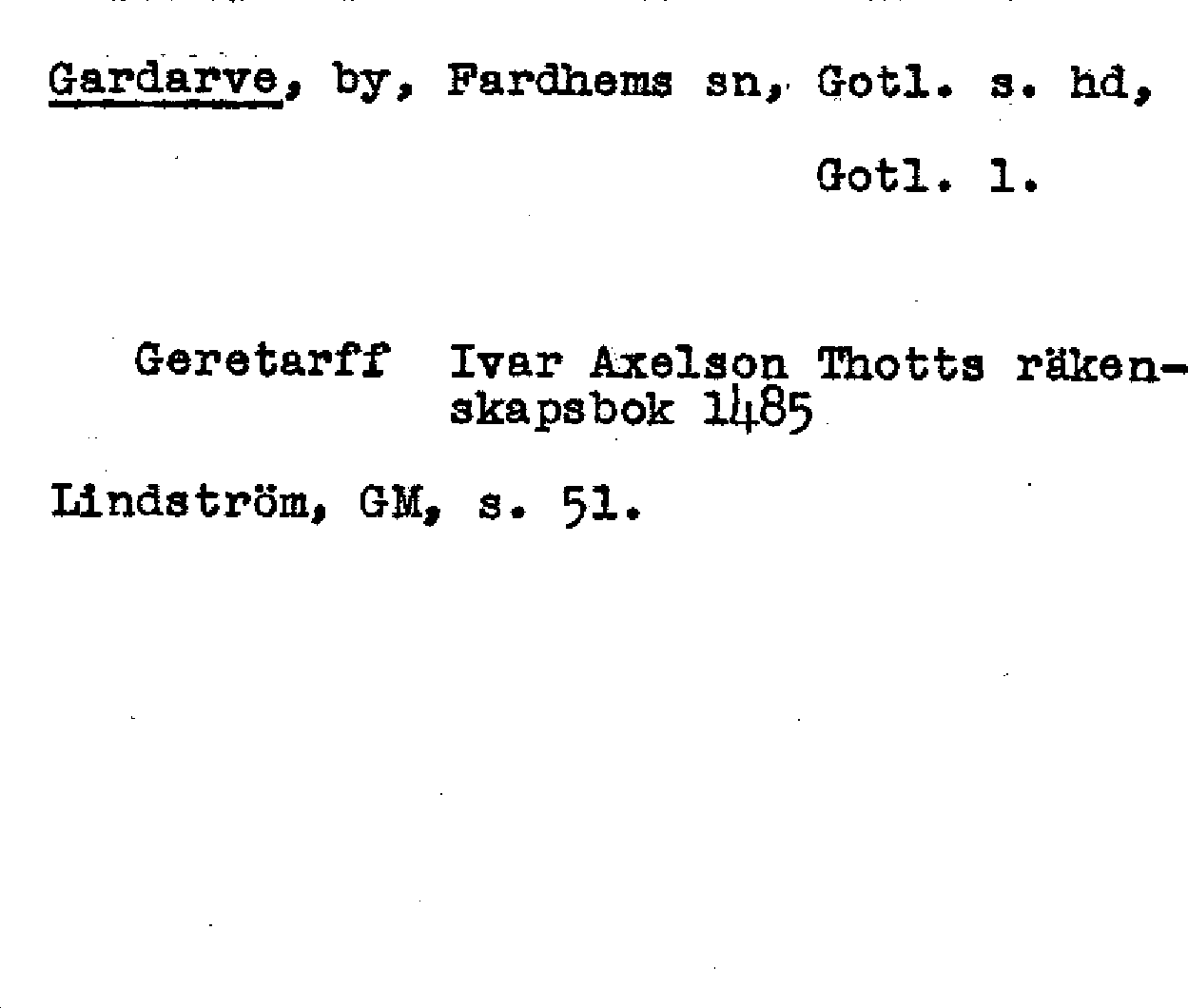 Gardarve, by, Fardhems sn, Gotl. s. hd,
Gotl. l.

Geretarff Ivar Axelson Thotts räkenskapsbok 1485

Lindström, GM, s. 51.